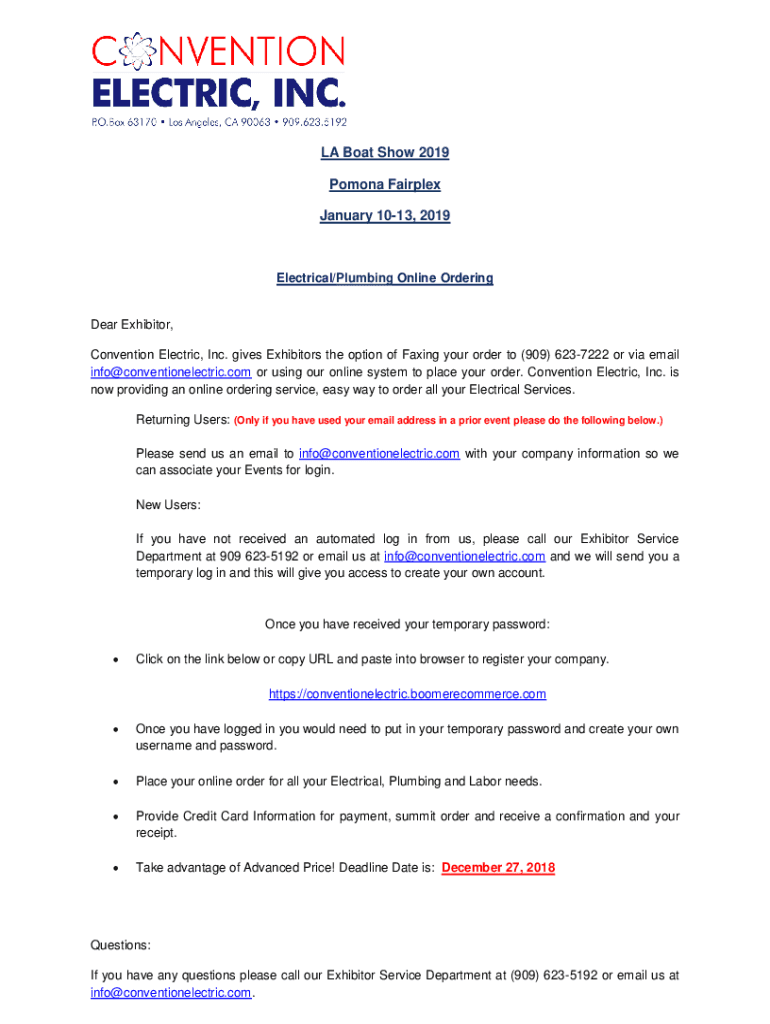 CONVENTION
ELECTRIC, INC.
P.O.Box 63170 • Los Angeles, CA 90063 • 909.623.5192

LA Boat Show 2019

Pomona Fairplex

January 10-13, 2019

Electrical/Plumbing Online Ordering

Dear Exhibitor,

Convention Electric, Inc. gives Exhibitors the option of Faxing your order to (909) 623-7222 or via email info@conventionelectric.com or using our online system to place your order. Convention Electric, Inc. is now providing an online ordering service, easy way to order all your Electrical Services.

Returning Users: (Only if you have used your email address in a prior event please do the following below.)

Please send us an email to info@conventionelectric.com with your company information so we can associate your Events for login.

New Users:

If you have not received an automated log in from us, please call our Exhibitor Service Department at 909 623-5192 or email us at info@conventionelectric.com and we will send you a temporary log in and this will give you access to create your own account.

Once you have received your temporary password:

• Click on the link below or copy URL and paste into browser to register your company.

https://conventionelectric.boomerecommerce.com

• Once you have logged in you would need to put in your temporary password and create your own username and password.

• Place your online order for all your Electrical, Plumbing and Labor needs.

• Provide Credit Card Information for payment, summit order and receive a confirmation and your receipt.

• Take advantage of Advanced Price! Deadline Date is: December 27, 2018

Questions:

If you have any questions please call our Exhibitor Service Department at (909) 623-5192 or email us at info@conventionelectric.com.